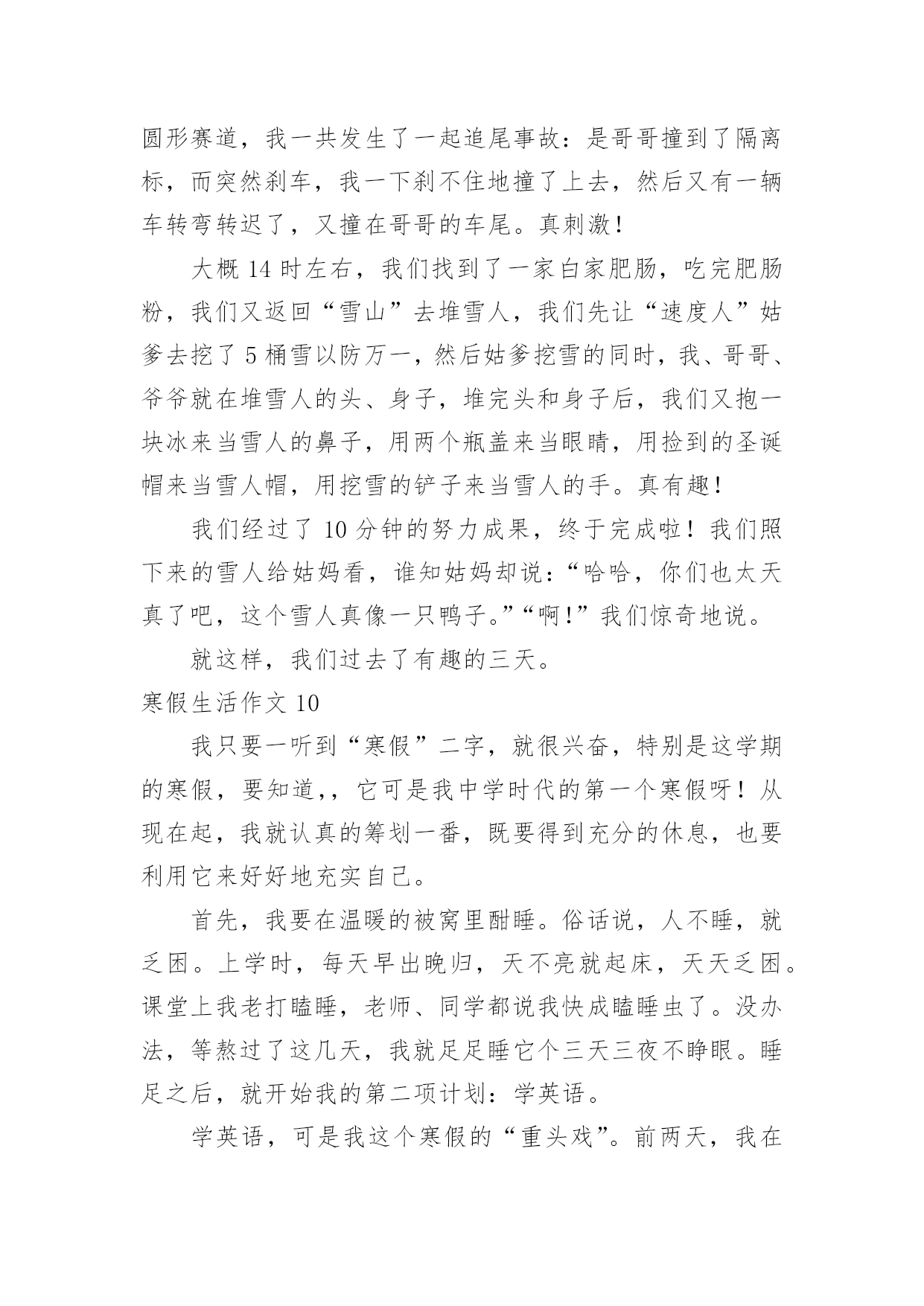 圆形赛道，我一共发生了一起追尾事故：是哥哥撞到了隔离标，而突然刹车，我一下刹不住地撞了上去，然后又有一辆车转弯转迟了，又撞在哥哥的车尾。真刺激！

大概 14 时左右，我们找到了一家白家肥肠，吃完肥肠粉，我们又返回“雪山”去堆雪人，我们先让“速度人”姑爹去挖了 5 桶雪以防万一，然后姑爹挖雪的同时，我、哥哥、爷爷就在堆雪人的头、身子，堆完头和身子后，我们又抱一块冰来当雪人的鼻子，用两个瓶盖来当眼睛，用捡到的圣诞帽来当雪人帽，用挖雪的铲子来当雪人的手。真有趣！

我们经过了 10 分钟的努力成果，终于完成啦！我们照下来的雪人给姑妈看，谁知姑妈却说：“哈哈，你们也太天真了吧，这个雪人真像一只鸭子。”“啊！”我们惊奇地说。

就这样，我们过去了有趣的三天。

寒假生活作文 10

我只要一听到“寒假”二字，就很兴奋，特别是这学期的寒假，要知道,，它可是我中学时代的第一个寒假呀！从现在起，我就认真的筹划一番，既要得到充分的休息，也要利用它来好好地充实自己。

首先，我要在温暖的被窝里酣睡。俗话说，人不睡，就乏困。上学时，每天早出晚归，天不亮就起床，天天乏困。课堂上我老打瞌睡，老师、同学都说我快成瞌睡虫了。没办法，等熬过了这几天，我就足足睡它个三天三夜不睁眼。睡足之后，就开始我的第二项计划：学英语。

学英语，可是我这个寒假的“重头戏”。前两天，我在